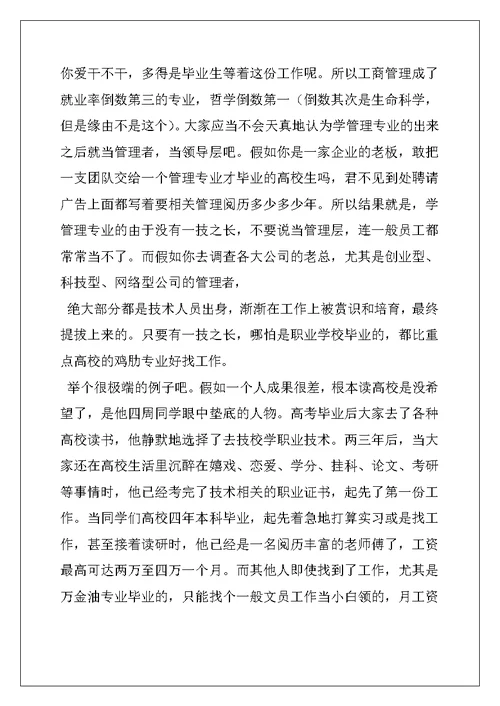 你爱干不干，多得是毕业生等着这份工作呢。所以工商管理成了就业率倒数第三的专业，哲学倒数第一（倒数其次是生命科学，但是缘由不是这个）。大家应当不会天真地认为学管理专业的出来之后就当管理者，当领导层吧。假如你是一家企业的老板，敢把一支团队交给一个管理专业才毕业的高校生吗，君不见到处聘请广告上面都写着要相关管理阅历多少多少年。所以结果就是，学管理专业的由于没有一技之长，不要说当管理层，连一般员工都常常当不了。而假如你去调查各大公司的老总，尤其是创业型、科技型、网络型公司的管理者，

绝大部分都是技术人员出身，渐渐在工作上被赏识和培育，最终提拔上来的。只要有一技之长，哪怕是职业学校毕业的，都比重点高校的鸡肋专业好找工作。

举个很极端的例子吧。假如一个人成果很差，根本读高校是没希望了，是他四周同学眼中垫底的人物。高考毕业后大家去了各种高校读书，他静默地选择了去技校学职业技术。两三年后，当大家还在高校生活里沉醉在嬉戏、恋爱、学分、挂科、论文、考研等事情时，他已经考完了技术相关的职业证书，起先了第一份工作。当同学们高校四年本科毕业，起先着急地打算实习或是找工作，甚至接着读研时，他已经是一名阅历丰富的老师傅了，工资最高可达两万至四万一个月。而其他人即使找到了工作，尤其是万金油专业毕业的，只能找个一般文员工作当小白领的，月工资